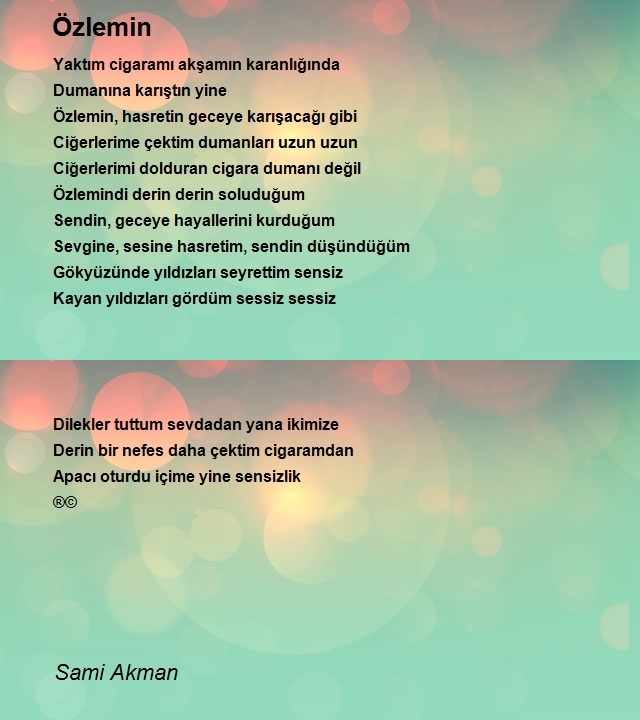 Özlemin

Yaktım cigaramı akşamın karanlığında
Dumanına karıştın yine
Özlemin, hasretin geceye karışacağı gibi
Ciğerlerime çektim dumanları uzun uzun
Ciğerlerimi dolduran cigara dumanı değil
Özlemindi derin derin soluduğum
Sendin, geceye hayallerini kurduğum
Sevgine, sesine hasretim, sendin düşündüğüm
Gökyüzünde yıldızları seyrettim sensiz
Kayan yıldızları gördüm sessiz sessiz

Dilekler tuttum sevdadan yana ikimize
Derin bir nefes daha çektim cigaramdan
Apacı oturdu içime yine sensizlik
®©

Sami Akman